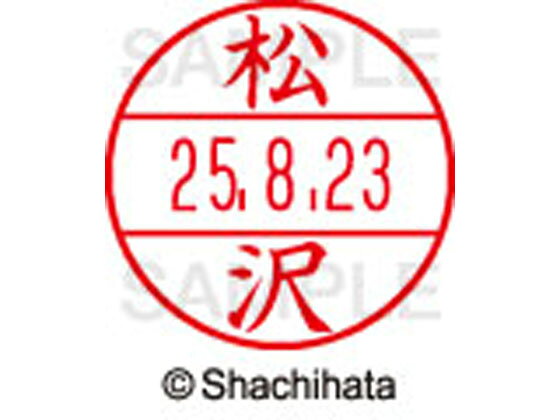 SAMPLE
松
25.8.23
沢
SAMPLE
© Shachihata